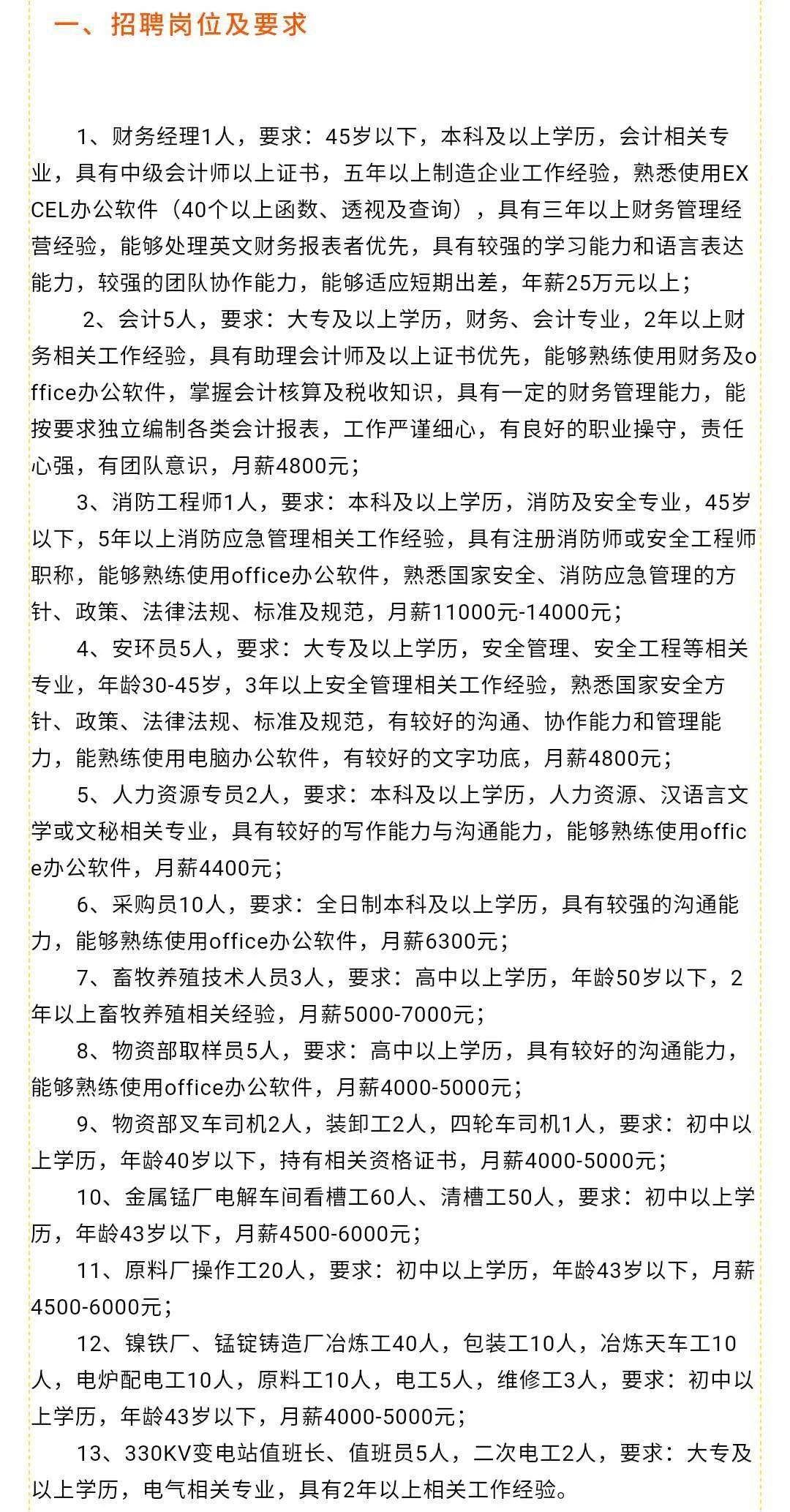 一、招聘岗位及要求

1、财务经理1人，要求：45岁以下，本科及以上学历，会计相关专业，具有中级会计师以上证书，五年以上制造企业工作经验，熟悉使用EXCEL办公软件（40个以上函数、透视及查询），具有三年以上财务管理经营经验，能够处理英文财务报表者优先，具有较强的学习能力和语言表达能力，较强的团队协作能力，能够适应短期出差，年薪25万元以上；

2、会计5人，要求：大专及以上学历，财务、会计专业，2年以上财务相关工作经验，具有助理会计师及以上证书优先，能够熟练使用财务及office办公软件，掌握会计核算及税收知识，具有一定的财务管理能力，能按要求独立编制各类会计报表，工作严谨细心，有良好的职业操守，责任心强，有团队意识，月薪4800元；

3、消防工程师1人，要求：本科及以上学历，消防及安全专业，45岁以下，5年以上消防应急管理相关工作经验，具有注册消防师或安全工程师职称，能够熟练使用office办公软件，熟悉国家安全、消防应急管理的方针、政策、法律法规、标准及规范，月薪11000元-14000元；

4、安环员5人，要求：大专及以上学历，安全管理、安全工程等相关专业，年龄30-45岁，3年以上安全管理相关工作经验，熟悉国家安全方针、政策、法律法规、标准及规范，有较好的沟通、协作能力和管理能力，能熟练使用电脑办公软件，有较好的文字功底，月薪4800元；

5、人力资源专员2人，要求：本科及以上学历，人力资源、汉语言文学或文秘相关专业，具有较好的写作能力与沟通能力，能够熟练使用office办公软件，月薪4400元；

6、采购员10人，要求：全日制本科及以上学历，具有较强的沟通能力，能够熟练使用office办公软件，月薪6300元；

7、畜牧养殖技术人员3人，要求：高中以上学历，年龄50岁以下，2年以上畜牧养殖相关经验，月薪5000-7000元；

8、物资部取样员5人，要求：高中以上学历，具有较好的沟通能力，能够熟练使用office办公软件，月薪4000-5000元；

9、物资部叉车司机2人，装卸工2人，四轮车司机1人，要求：初中以上学历，年龄40岁以下，持有相关资格证书，月薪4000-5000元；

10、金属锰厂电解车间看槽工60人、清槽工50人，要求：初中以上学历，年龄43岁以下，月薪4500-6000元；

11、原料厂操作工20人，要求：初中以上学历，年龄43岁以下，月薪4500-6000元；

12、镍铁厂、锰锭铸造厂冶炼工40人，包装工10人，冶炼天车工10人，电炉配电工10人，原料工10人，电工5人，维修工3人，要求：初中以上学历，年龄43岁以下，月薪4000-5000元；

13、330KV变电站值班长、值班员5人，二次电工2人，要求：大专及以上学历，电气相关专业，具有2年以上相关工作经验。